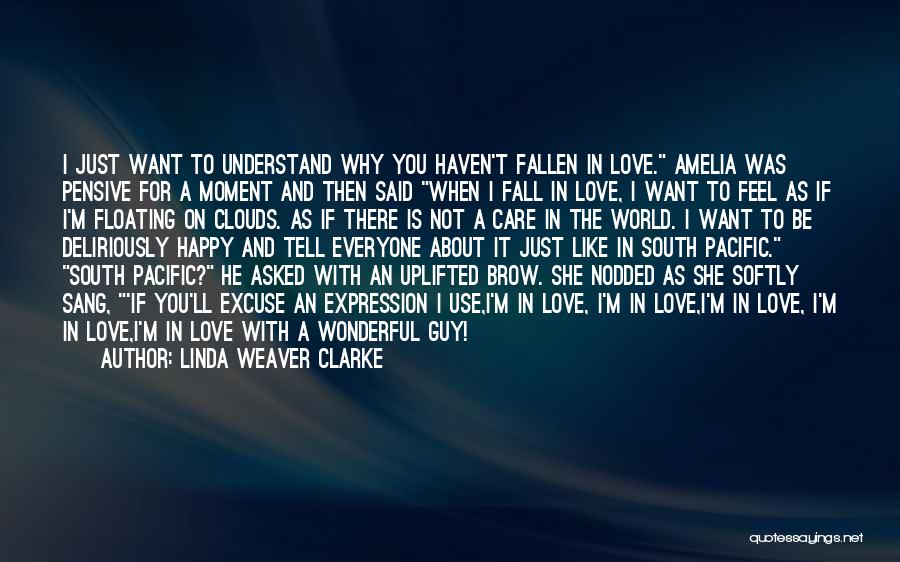 I JUST WANT TO UNDERSTAND WHY YOU HAVEN'T FALLEN IN LOVE." AMELIA WAS PENSIVE FOR A MOMENT AND THEN SAID "WHEN I FALL IN LOVE, I WANT TO FEEL AS IF I'M FLOATING ON CLOUDS. AS IF THERE IS NOT A CARE IN THE WORLD. I WANT TO BE DELIRIOUSLY HAPPY AND TELL EVERYONE ABOUT IT JUST LIKE IN SOUTH PACIFIC." "SOUTH PACIFIC?" HE ASKED WITH AN UPLIFTED BROW. SHE NODDED AS SHE SOFTLY SANG, ""IF YOU'LL EXCUSE AN EXPRESSION I USE,I'M IN LOVE, I'M IN LOVE,I'M IN LOVE, I'M IN LOVE,I'M IN LOVE WITH A WONDERFUL GUY!

AUTHOR: LINDA WEAVER CLARKE

quotessayings.net